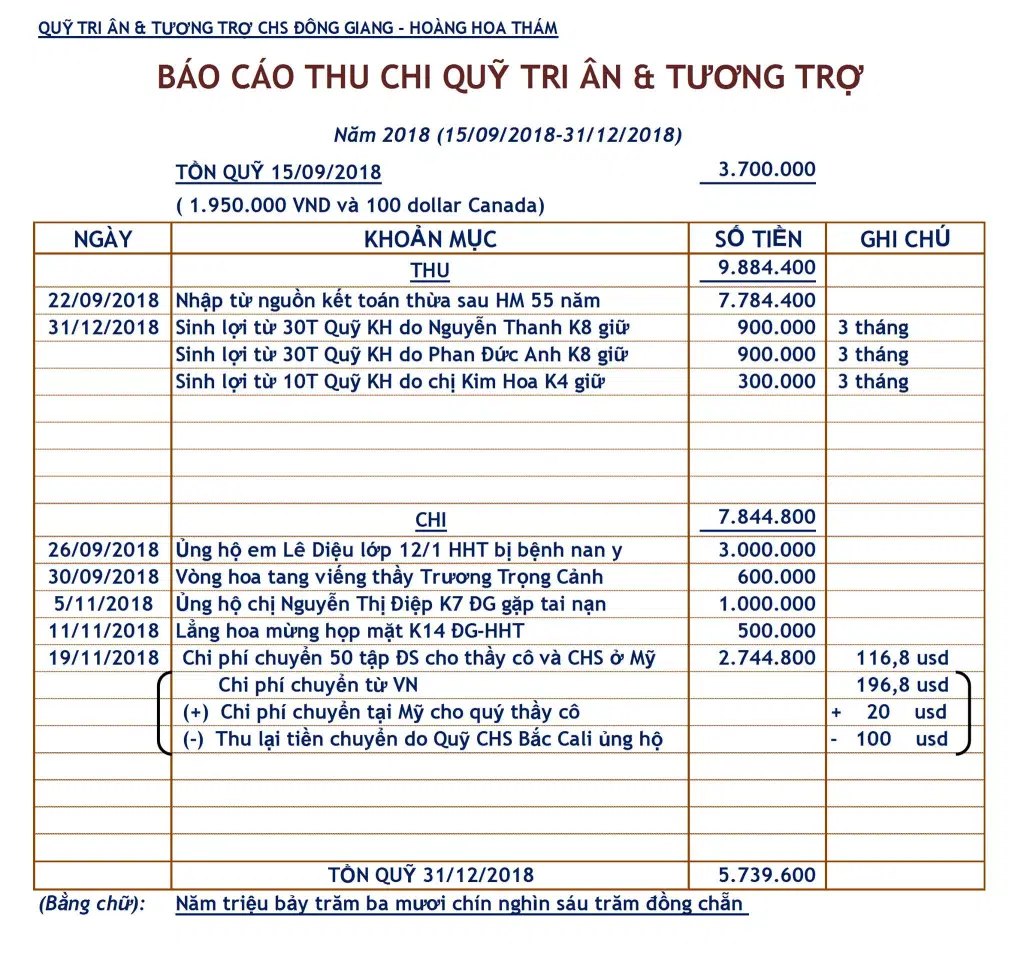 QUỸ TRI ÂN & TƯƠNG TRỢ CHS ĐÔNG GIANG - HOÀNG HOA THÁM

BÁO CÁO THU CHI QUỸ TRI ÂN & TƯƠNG TRỢ

Năm 2018 (15/09/2018-31/12/2018)

TỒN QUỸ 15/09/2018 3.700.000

( 1.950.000 VND và 100 dollar Canada)

| NGÀY | KHOẢN MỤC | SỐ TIỀN | GHI CHÚ |
|---|---|---|---|
| | THU | 9.884.400 | |
| 22/09/2018 | Nhập từ nguồn kết toán thừa sau HM 55 năm | 7.784.400 | |
| 31/12/2018 | Sinh lợi từ 30T Quỹ KH do Nguyễn Thanh K8 giữ | 900.000 | 3 tháng |
| | Sinh lợi từ 30T Quỹ KH do Phan Đức Anh K8 giữ | 900.000 | 3 tháng |
| | Sinh lợi từ 10T Quỹ KH do chị Kim Hoa K4 giữ | 300.000 | 3 tháng |
| | | | |
| | | | |
| | | | |
| | | | |
| | CHI | 7.844.800 | |
| 26/09/2018 | Ủng hộ em Lê Diệu lớp 12/1 HHT bị bệnh nan y | 3.000.000 | |
| 30/09/2018 | Vòng hoa tang viếng thầy Trương Trọng Cảnh | 600.000 | |
| 5/11/2018 | Ủng hộ chị Nguyễn Thị Điệp K7 ĐG gặp tai nạn | 1.000.000 | |
| 11/11/2018 | Lẵng hoa mừng họp mặt K14 ĐG-HHT | 500.000 | |
| 19/11/2018 | Chi phí chuyển 50 tập ĐS cho thầy cô và CHS ở Mỹ | 2.744.800 | 116,8 usd |
| | Chi phí chuyển từ VN | | 196,8 usd |
| | (+) Chi phí chuyển tại Mỹ cho quý thầy cô | | + 20 usd |
| | (-) Thu lại tiền chuyển do Quỹ CHS Bắc Cali ủng hộ | | - 100 usd |
| | | | |
| | | | |
| | | | |
| | | | |
| | TỒN QUỸ 31/12/2018 | 5.739.600 | |

(Bằng chữ): Năm triệu bảy trăm ba mươi chín nghìn sáu trăm đồng chẵn